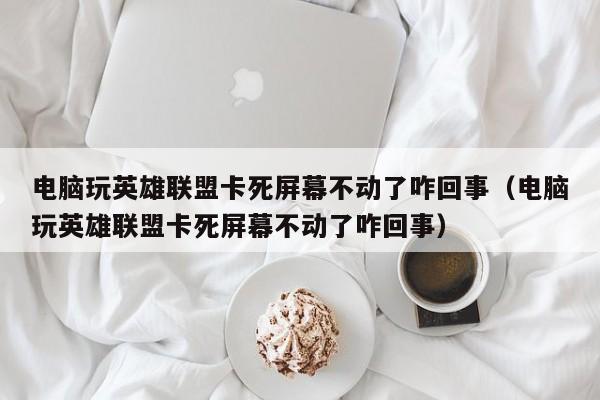 电脑玩英雄联盟卡死屏幕不动了咋回事（电脑玩英雄联盟卡死屏幕不动了咋回事）